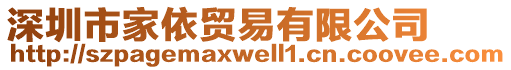 深圳市家依贸易有限公司
http://szpagemaxwell1.cn.coovee.com